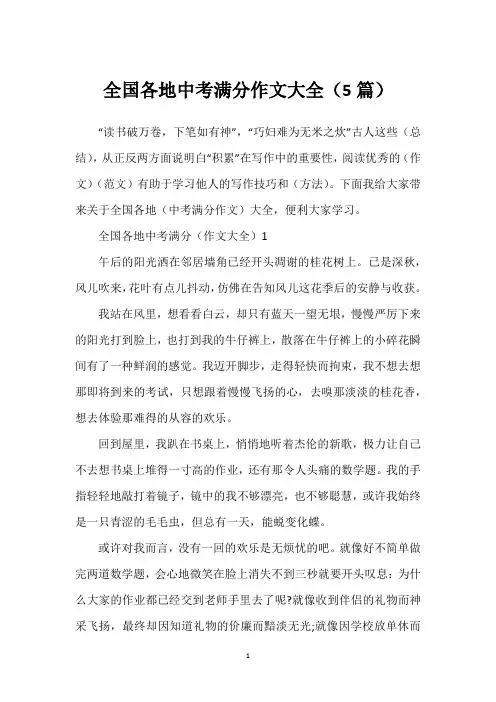 全国各地中考满分作文大全（5篇）

“读书破万卷，下笔如有神”，“巧妇难为无米之炊”古人这些（总结），从正反两方面说明白“积累”在写作中的重要性，阅读优秀的（作文）（范文）有助于学习他人的写作技巧和（方法）。下面我给大家带来关于全国各地（中考满分作文）大全，便利大家学习。

全国各地中考满分（作文大全）1

午后的阳光洒在邻居墙角已经开头凋谢的桂花树上。已是深秋，风儿吹来，花叶有点儿抖动，仿佛在告知风儿这花季后的安静与收获。

我站在风里，想看看白云，却只有蓝天一望无垠，慢慢严厉下来的阳光打到脸上，也打到我的牛仔裤上，散落在牛仔裤上的小碎花瞬间有了一种鲜润的感觉。我迈开脚步，走得轻快而拘束，我不想去想那即将到来的考试，只想跟着慢慢飞扬的心，去嗅那淡淡的桂花香，想去体验那难得的从容的欢乐。

回到屋里，我趴在书桌上，悄悄地听着杰伦的新歌，极力让自己不去想书桌上堆得一寸高的作业，还有那令人头痛的数学题。我的手指轻轻地敲打着镜子，镜中的我不够漂亮，也不够聪慧，或许我始终是一只青涩的毛毛虫，但总有一天，能蜕变化蝶。

或许对我而言，没有一回的欢乐是无烦忧的吧。就像好不简单做完两道数学题，会心地微笑在脸上消失不到三秒就要开头叹息：为什么大家的作业都已经交到老师手里去了呢?就像收到伴侣的礼物而神采飞扬，最终却因知道礼物的价廉而黯淡无光;就像因学校放单休而

1